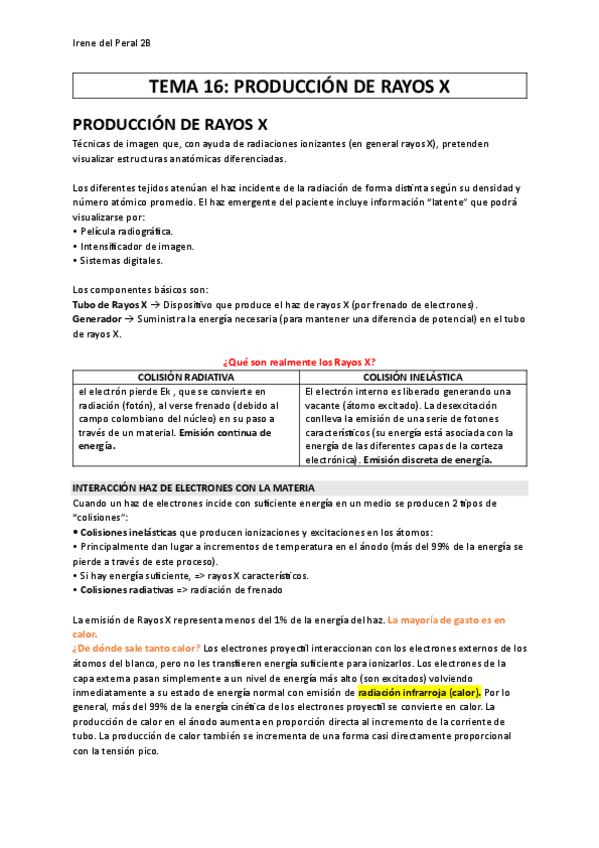 Irene del Peral 2B

TEMA 16: PRODUCCIÓN DE RAYOS X

PRODUCCIÓN DE RAYOS X

Técnicas de imagen que, con ayuda de radiaciones ionizantes (en general rayos X), pretenden visualizar estructuras anatómicas diferenciadas.

Los diferentes tejidos atenúan el haz incidente de la radiación de forma distinta según su densidad y número atómico promedio. El haz emergente del paciente incluye información "latente" que podrá visualizarse por:
• Película radiográfica.
• Intensificador de imagen.
• Sistemas digitales.

Los componentes básicos son:
Tubo de Rayos X → Dispositivo que produce el haz de rayos X (por frenado de electrones).
Generador → Suministra la energía necesaria (para mantener una diferencia de potencial) en el tubo de rayos X.

¿Qué son realmente los Rayos X?

| COLISIÓN RADIATIVA | COLISIÓN INELÁSTICA |
|---|---|
| el electrón pierde Ek , que se convierte en radiación (fotón), al verse frenado (debido al campo colombiano del núcleo) en su paso a través de un material. Emisión continua de energía. | El electrón interno es liberado generando una vacante (átomo excitado). La desexcitación conlleva la emisión de una serie de fotones característicos (su energía está asociada con la energía de las diferentes capas de la corteza electrónica). Emisión discreta de energía. |

INTERACCIÓN HAZ DE ELECTRONES CON LA MATERIA
Cuando un haz de electrones incide con suficiente energía en un medio se producen 2 tipos de "colisiones":
• Colisiones inelásticas que producen ionizaciones y excitaciones en los átomos:
• Principalmente dan lugar a incrementos de temperatura en el ánodo (más del 99% de la energía se pierde a través de este proceso).
• Si hay energía suficiente, => rayos X característicos.
• Colisiones radiativas => radiación de frenado

La emisión de Rayos X representa menos del 1% de la energía del haz. La mayoría de gasto es en calor.
¿De dónde sale tanto calor? Los electrones proyectil interaccionan con los electrones externos de los átomos del blanco, pero no les transfieren energía suficiente para ionizarlos. Los electrones de la capa externa pasan simplemente a un nivel de energía más alto (son excitados) volviendo inmediatamente a su estado de energía normal con emisión de radiación infrarroja (calor). Por lo general, más del 99% de la energía cinética de los electrones proyectil se convierte en calor. La producción de calor en el ánodo aumenta en proporción directa al incremento de la corriente de tubo. La producción de calor también se incrementa de una forma casi directamente proporcional con la tensión pico.